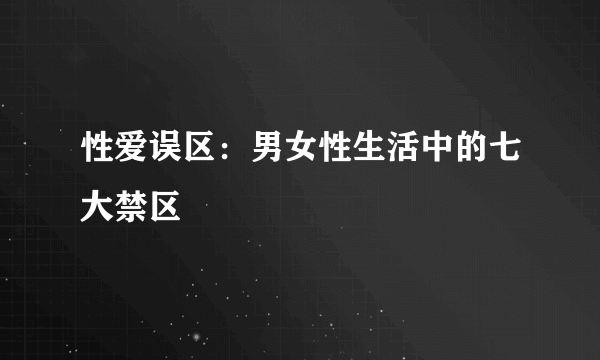 性爱误区：男女性生活中的七大禁区